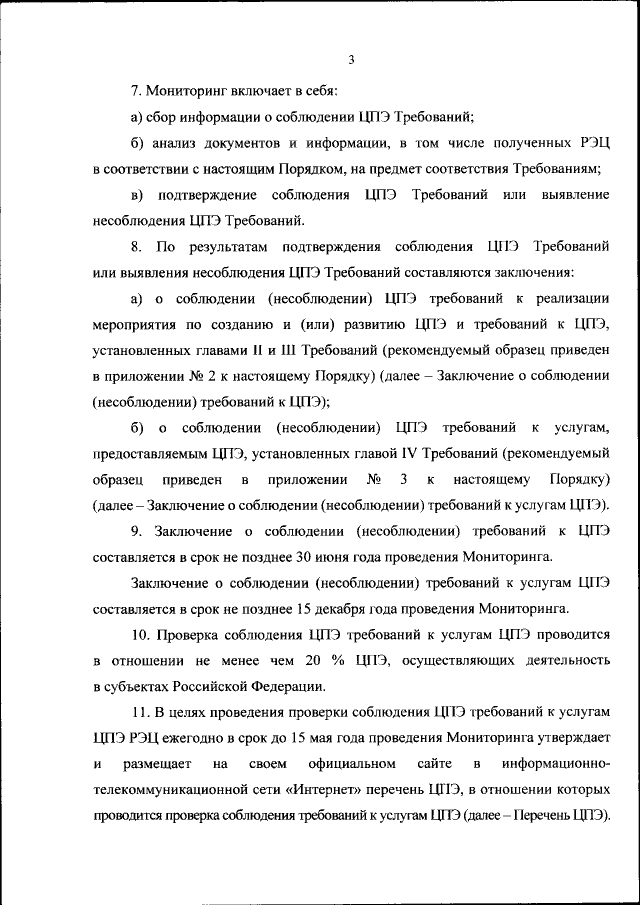 3

7. Мониторинг включает в себя:

а) сбор информации о соблюдении ЦПЭ Требований;

б) анализ документов и информации, в том числе полученных РЭЦ в соответствии с настоящим Порядком, на предмет соответствия Требованиям;

в) подтверждение соблюдения ЦПЭ Требований или выявление несоблюдения ЦПЭ Требований.

8. По результатам подтверждения соблюдения ЦПЭ Требований или выявления несоблюдения ЦПЭ Требований составляются заключения:

а) о соблюдении (несоблюдении) ЦПЭ требований к реализации мероприятия по созданию и (или) развитию ЦПЭ и требований к ЦПЭ, установленных главами II и III Требований (рекомендуемый образец приведен в приложении № 2 к настоящему Порядку) (далее – Заключение о соблюдении (несоблюдении) требований к ЦПЭ);

б) о соблюдении (несоблюдении) ЦПЭ требований к услугам, предоставляемым ЦПЭ, установленных главой IV Требований (рекомендуемый образец приведен в приложении № 3 к настоящему Порядку) (далее – Заключение о соблюдении (несоблюдении) требований к услугам ЦПЭ).

9. Заключение о соблюдении (несоблюдении) требований к ЦПЭ составляется в срок не позднее 30 июня года проведения Мониторинга.

Заключение о соблюдении (несоблюдении) требований к услугам ЦПЭ составляется в срок не позднее 15 декабря года проведения Мониторинга.

10. Проверка соблюдения ЦПЭ требований к услугам ЦПЭ проводится в отношении не менее чем 20 % ЦПЭ, осуществляющих деятельность в субъектах Российской Федерации.

11. В целях проведения проверки соблюдения ЦПЭ требований к услугам ЦПЭ РЭЦ ежегодно в срок до 15 мая года проведения Мониторинга утверждает и размещает на своем официальном сайте в информационно-телекоммуникационной сети «Интернет» перечень ЦПЭ, в отношении которых проводится проверка соблюдения требований к услугам ЦПЭ (далее – Перечень ЦПЭ).